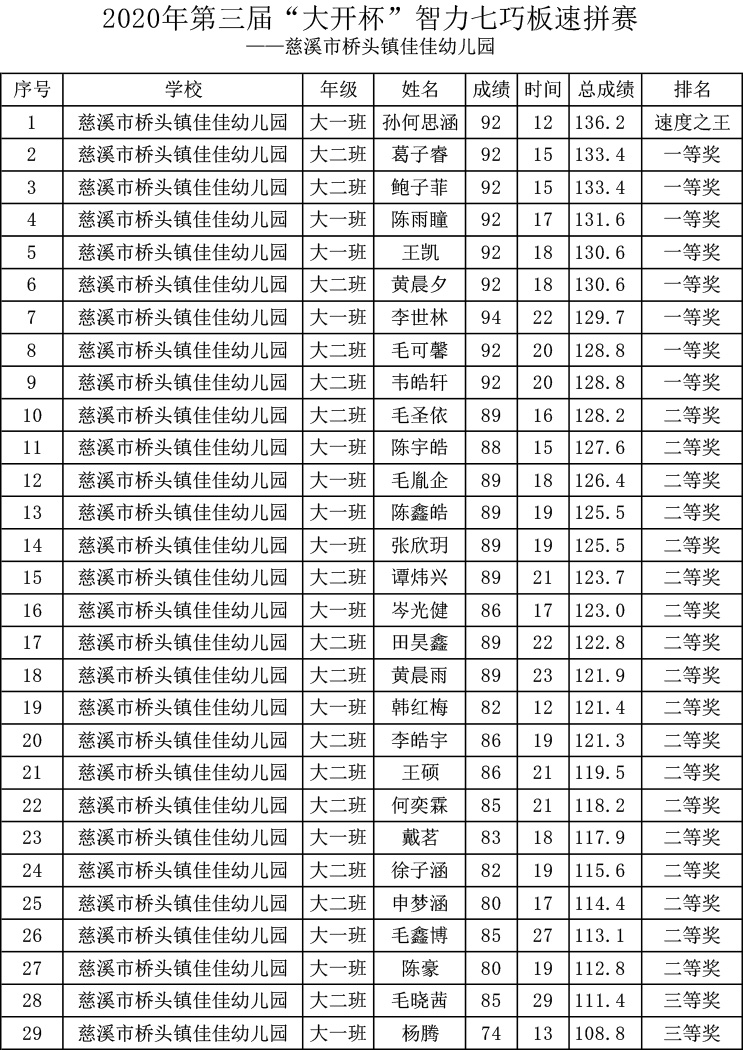 2020年第三届“大开杯”智力七巧板速拼赛
——慈溪市桥头镇佳佳幼儿园

| 序号 | 学校 | 年级 | 姓名 | 成绩 | 时间 | 总成绩 | 排名 |
|---|---|---|---|---|---|---|---|
| 1 | 慈溪市桥头镇佳佳幼儿园 | 大一班 | 孙何思涵 | 92 | 12 | 136.2 | 速度之王 |
| 2 | 慈溪市桥头镇佳佳幼儿园 | 大二班 | 葛子睿 | 92 | 15 | 133.4 | 一等奖 |
| 3 | 慈溪市桥头镇佳佳幼儿园 | 大二班 | 鲍子菲 | 92 | 15 | 133.4 | 一等奖 |
| 4 | 慈溪市桥头镇佳佳幼儿园 | 大一班 | 陈雨瞳 | 92 | 17 | 131.6 | 一等奖 |
| 5 | 慈溪市桥头镇佳佳幼儿园 | 大一班 | 王凯 | 92 | 18 | 130.6 | 一等奖 |
| 6 | 慈溪市桥头镇佳佳幼儿园 | 大二班 | 黄晨夕 | 92 | 18 | 130.6 | 一等奖 |
| 7 | 慈溪市桥头镇佳佳幼儿园 | 大一班 | 李世林 | 94 | 22 | 129.7 | 一等奖 |
| 8 | 慈溪市桥头镇佳佳幼儿园 | 大二班 | 毛可馨 | 92 | 20 | 128.8 | 一等奖 |
| 9 | 慈溪市桥头镇佳佳幼儿园 | 大二班 | 韦皓轩 | 92 | 20 | 128.8 | 一等奖 |
| 10 | 慈溪市桥头镇佳佳幼儿园 | 大二班 | 毛圣依 | 89 | 16 | 128.2 | 二等奖 |
| 11 | 慈溪市桥头镇佳佳幼儿园 | 大一班 | 陈宇皓 | 88 | 15 | 127.6 | 二等奖 |
| 12 | 慈溪市桥头镇佳佳幼儿园 | 大一班 | 毛胤企 | 89 | 18 | 126.4 | 二等奖 |
| 13 | 慈溪市桥头镇佳佳幼儿园 | 大一班 | 陈鑫皓 | 89 | 19 | 125.5 | 二等奖 |
| 14 | 慈溪市桥头镇佳佳幼儿园 | 大一班 | 张欣玥 | 89 | 19 | 125.5 | 二等奖 |
| 15 | 慈溪市桥头镇佳佳幼儿园 | 大二班 | 谭炜兴 | 89 | 21 | 123.7 | 二等奖 |
| 16 | 慈溪市桥头镇佳佳幼儿园 | 大一班 | 岑光健 | 86 | 17 | 123.0 | 二等奖 |
| 17 | 慈溪市桥头镇佳佳幼儿园 | 大二班 | 田昊鑫 | 89 | 22 | 122.8 | 二等奖 |
| 18 | 慈溪市桥头镇佳佳幼儿园 | 大二班 | 黄晨雨 | 89 | 23 | 121.9 | 二等奖 |
| 19 | 慈溪市桥头镇佳佳幼儿园 | 大一班 | 韩红梅 | 82 | 12 | 121.4 | 二等奖 |
| 20 | 慈溪市桥头镇佳佳幼儿园 | 大二班 | 李皓宇 | 86 | 19 | 121.3 | 二等奖 |
| 21 | 慈溪市桥头镇佳佳幼儿园 | 大二班 | 王硕 | 86 | 21 | 119.5 | 二等奖 |
| 22 | 慈溪市桥头镇佳佳幼儿园 | 大二班 | 何奕霖 | 85 | 21 | 118.2 | 二等奖 |
| 23 | 慈溪市桥头镇佳佳幼儿园 | 大一班 | 戴茗 | 83 | 18 | 117.9 | 二等奖 |
| 24 | 慈溪市桥头镇佳佳幼儿园 | 大二班 | 徐子涵 | 82 | 19 | 115.6 | 二等奖 |
| 25 | 慈溪市桥头镇佳佳幼儿园 | 大二班 | 申梦涵 | 80 | 17 | 114.4 | 二等奖 |
| 26 | 慈溪市桥头镇佳佳幼儿园 | 大一班 | 毛鑫博 | 85 | 27 | 113.1 | 二等奖 |
| 27 | 慈溪市桥头镇佳佳幼儿园 | 大一班 | 陈豪 | 80 | 19 | 112.8 | 二等奖 |
| 28 | 慈溪市桥头镇佳佳幼儿园 | 大二班 | 毛晓茜 | 85 | 29 | 111.4 | 三等奖 |
| 29 | 慈溪市桥头镇佳佳幼儿园 | 大一班 | 杨腾 | 74 | 13 | 108.8 | 三等奖 |